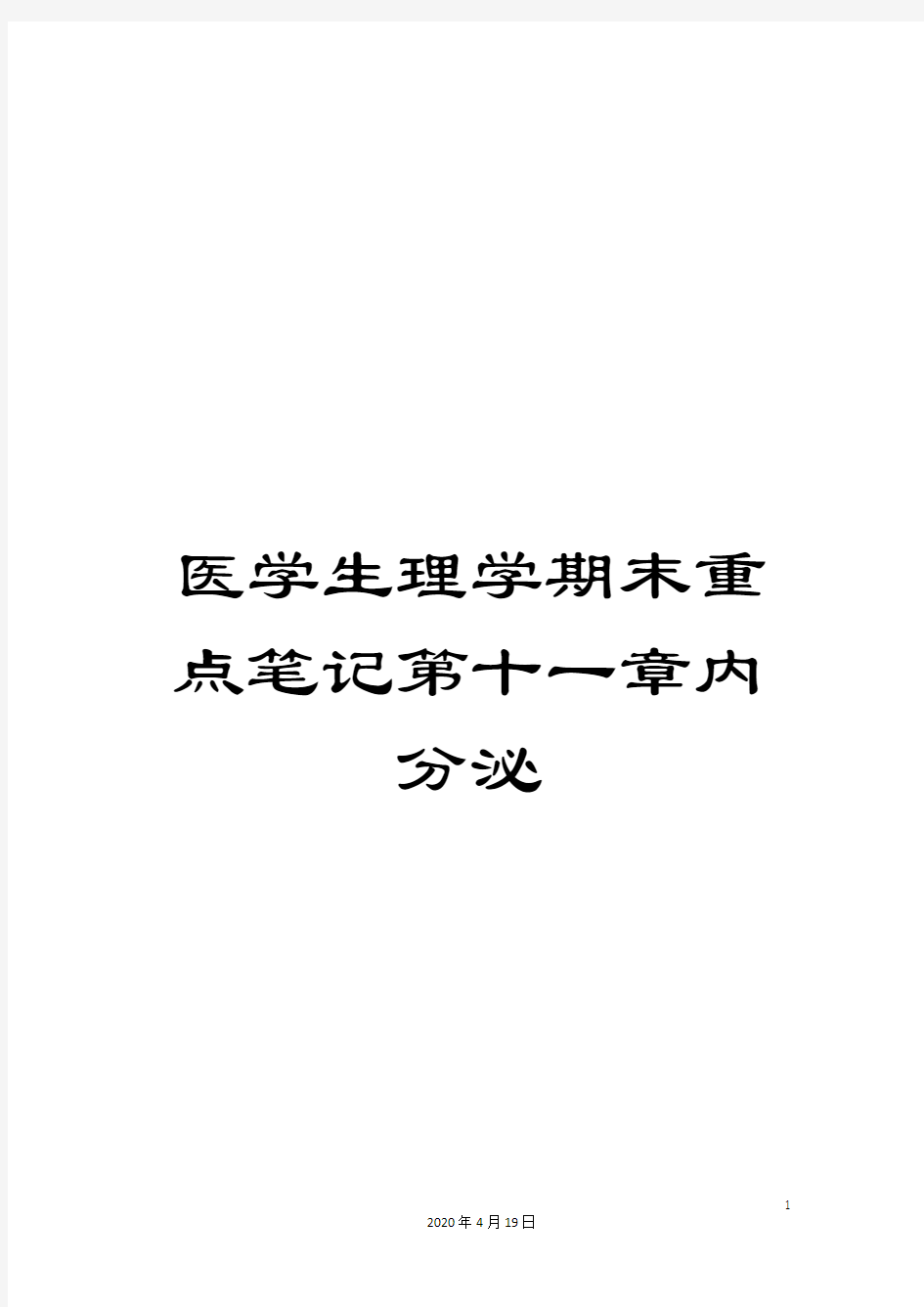 医学生理学期末重点笔记第十一章内分泌

1

2020年4月19日